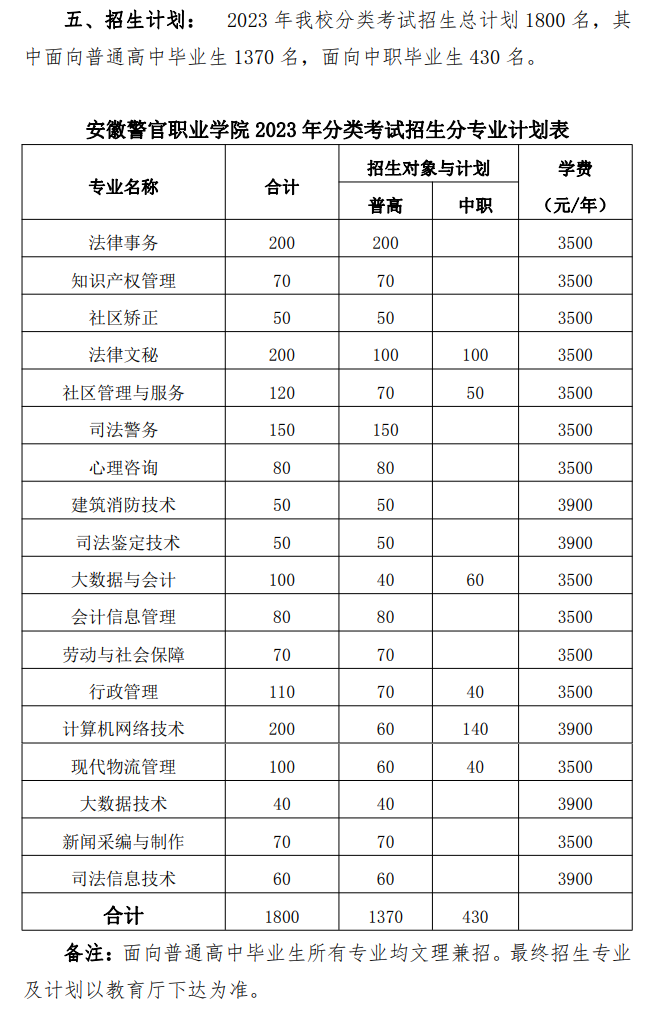 五、招生计划： 2023 年我校分类考试招生总计划 1800 名，其中面向普通高中毕业生 1370 名，面向中职毕业生 430 名。

安徽警官职业学院 2023 年分类考试招生分专业计划表

| 专业名称 | 合计 | 招生对象与计划 普高 | 招生对象与计划 中职 | 学费（元/年） |
|---|---|---|---|---|
| 法律事务 | 200 | 200 | | 3500 |
| 知识产权管理 | 70 | 70 | | 3500 |
| 社区矫正 | 50 | 50 | | 3500 |
| 法律文秘 | 200 | 100 | 100 | 3500 |
| 社区管理与服务 | 120 | 70 | 50 | 3500 |
| 司法警务 | 150 | 150 | | 3500 |
| 心理咨询 | 80 | 80 | | 3500 |
| 建筑消防技术 | 50 | 50 | | 3900 |
| 司法鉴定技术 | 50 | 50 | | 3900 |
| 大数据与会计 | 100 | 40 | 60 | 3500 |
| 会计信息管理 | 80 | 80 | | 3500 |
| 劳动与社会保障 | 70 | 70 | | 3500 |
| 行政管理 | 110 | 70 | 40 | 3500 |
| 计算机网络技术 | 200 | 60 | 140 | 3900 |
| 现代物流管理 | 100 | 60 | 40 | 3500 |
| 大数据技术 | 40 | 40 | | 3900 |
| 新闻采编与制作 | 70 | 70 | | 3500 |
| 司法信息技术 | 60 | 60 | | 3900 |
| 合计 | 1800 | 1370 | 430 | |

备注：面向普通高中毕业生所有专业均文理兼招。最终招生专业及计划以教育厅下达为准。